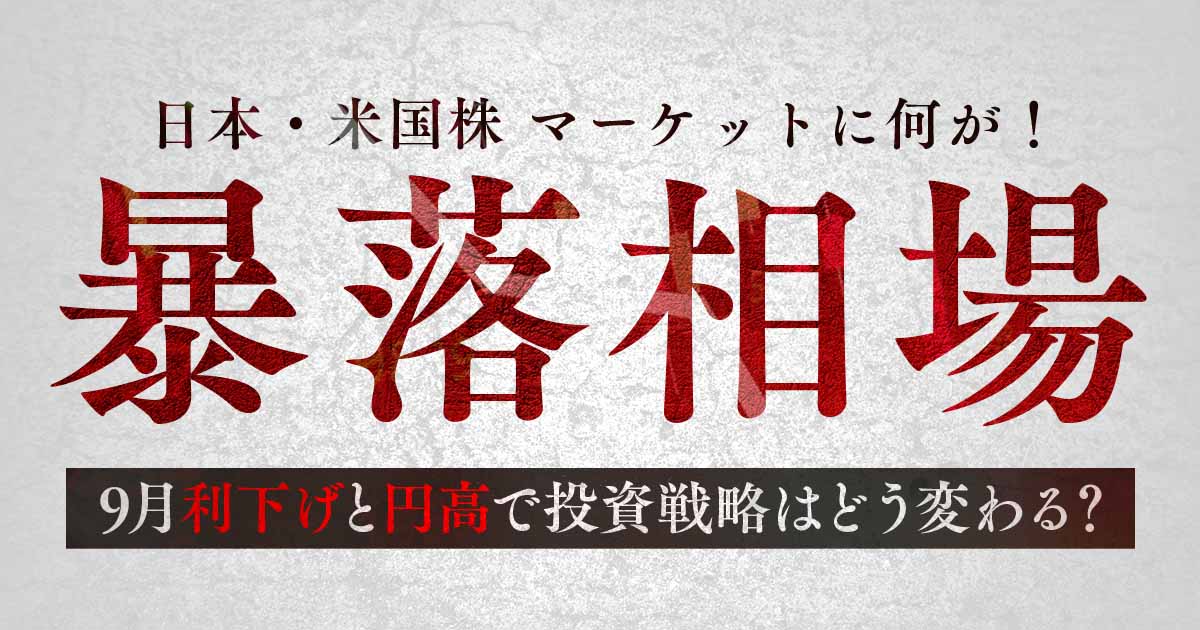 日本・米国株 マーケットに何が！

暴落相場

9月利下げと円高で投資戦略はどう変わる？